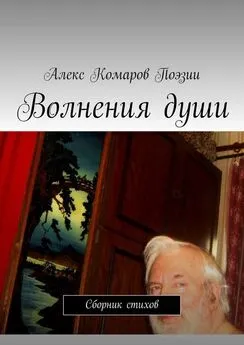 Алекс Комаров Поэзии

Волнения души

Сборник стихов